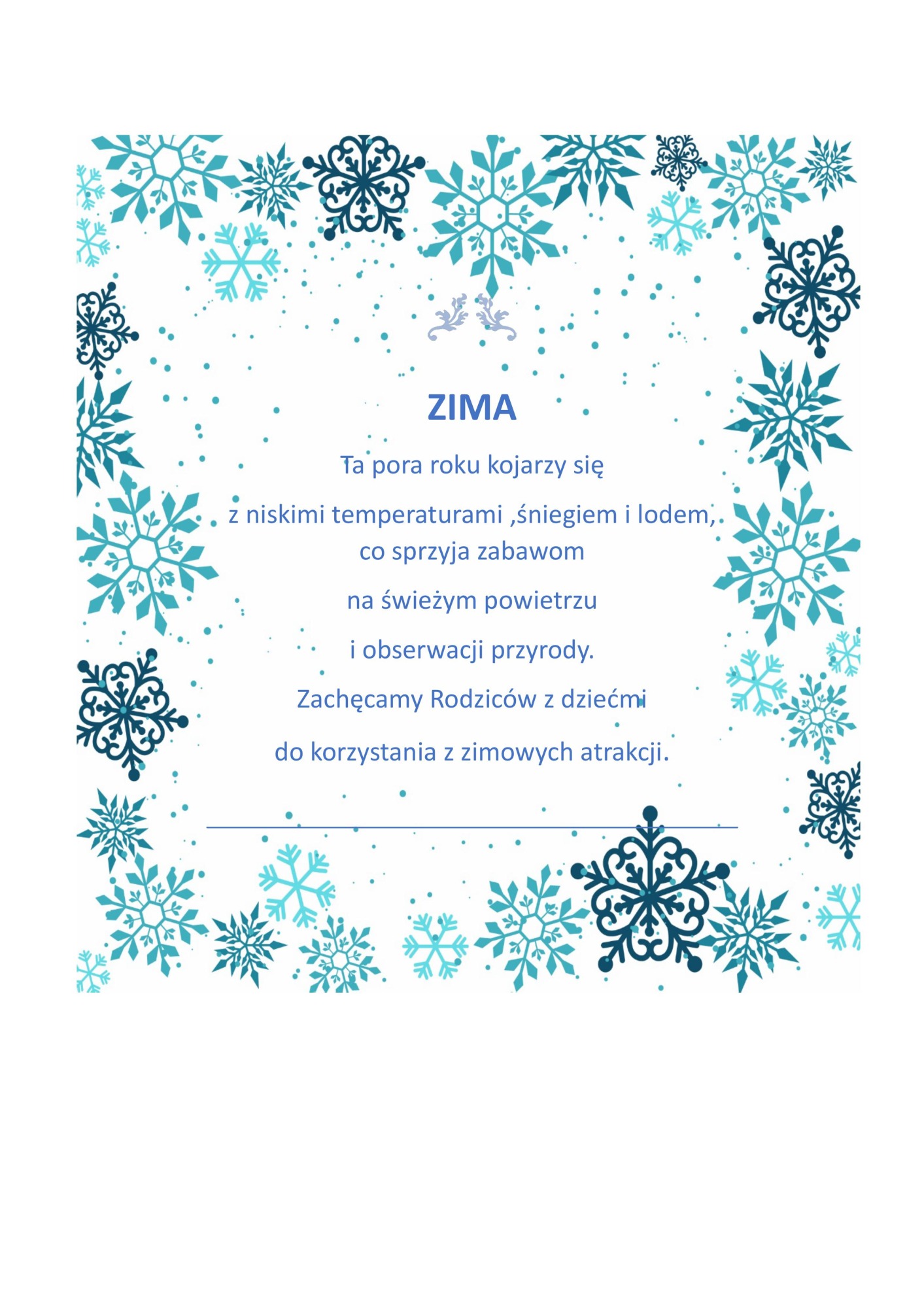 ZIMA

Ta pora roku kojarzy się

z niskimi temperaturami ,śniegiem i lodem, co sprzyja zabawom

na świeżym powietrzu

i obserwacji przyrody.

Zachęcamy Rodziców z dziećmi

do korzystania z zimowych atrakcji.